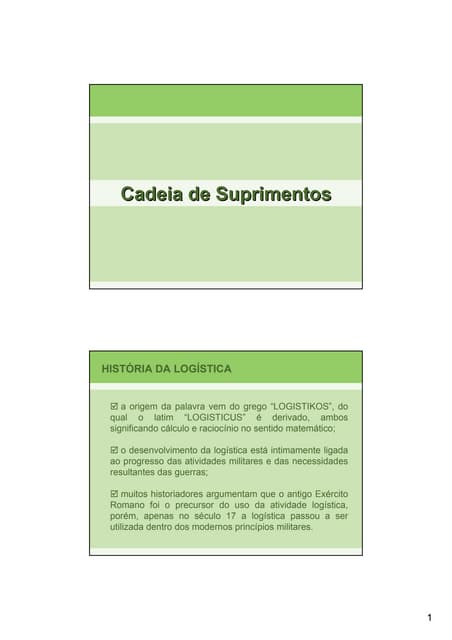 Cadeia de Suprimentos

HISTÓRIA DA LOGÍSTICA

☑ a origem da palavra vem do grego "LOGISTIKOS", do qual o latim "LOGISTICUS" é derivado, ambos significando cálculo e raciocínio no sentido matemático;

☑ o desenvolvimento da logística está intimamente ligada ao progresso das atividades militares e das necessidades resultantes das guerras;

☑ muitos historiadores argumentam que o antigo Exército Romano foi o precursor do uso da atividade logística, porém, apenas no século 17 a logística passou a ser utilizada dentro dos modernos princípios militares.

1